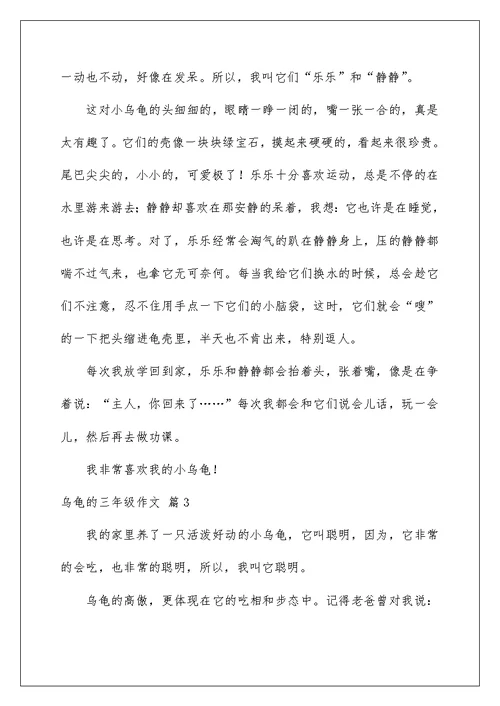 一动也不动，好像在发呆。所以，我叫它们“乐乐”和“静静”。

这对小乌龟的头细细的，眼睛一睁一闭的，嘴一张一合的，真是太有趣了。它们的壳像一块块绿宝石，摸起来硬硬的，看起来很珍贵。尾巴尖尖的，小小的，可爱极了！乐乐十分喜欢运动，总是不停的在水里游来游去；静静却喜欢在那安静的呆着，我想：它也许是在睡觉，也许是在思考。对了，乐乐经常会淘气的趴在静静身上，压的静静都喘不过气来，也拿它无可奈何。每当我给它们换水的时候，总会趁它们不注意，忍不住用手点一下它们的小脑袋，这时，它们就会“嗖”的一下把头缩进龟壳里，半天也不肯出来，特别逗人。

每次我放学回到家，乐乐和静静都会抬着头，张着嘴，像是在争着说：“主人，你回来了……”每次我都会和它们说会儿话，玩一会儿，然后再去做功课。

我非常喜欢我的小乌龟！

乌龟的三年级作文 篇3

我的家里养了一只活泼好动的小乌龟，它叫聪明，因为，它非常的会吃，也非常的聪明，所以，我叫它聪明。

乌龟的高傲，更体现在它的吃相和步态中。记得老爸曾对我说：